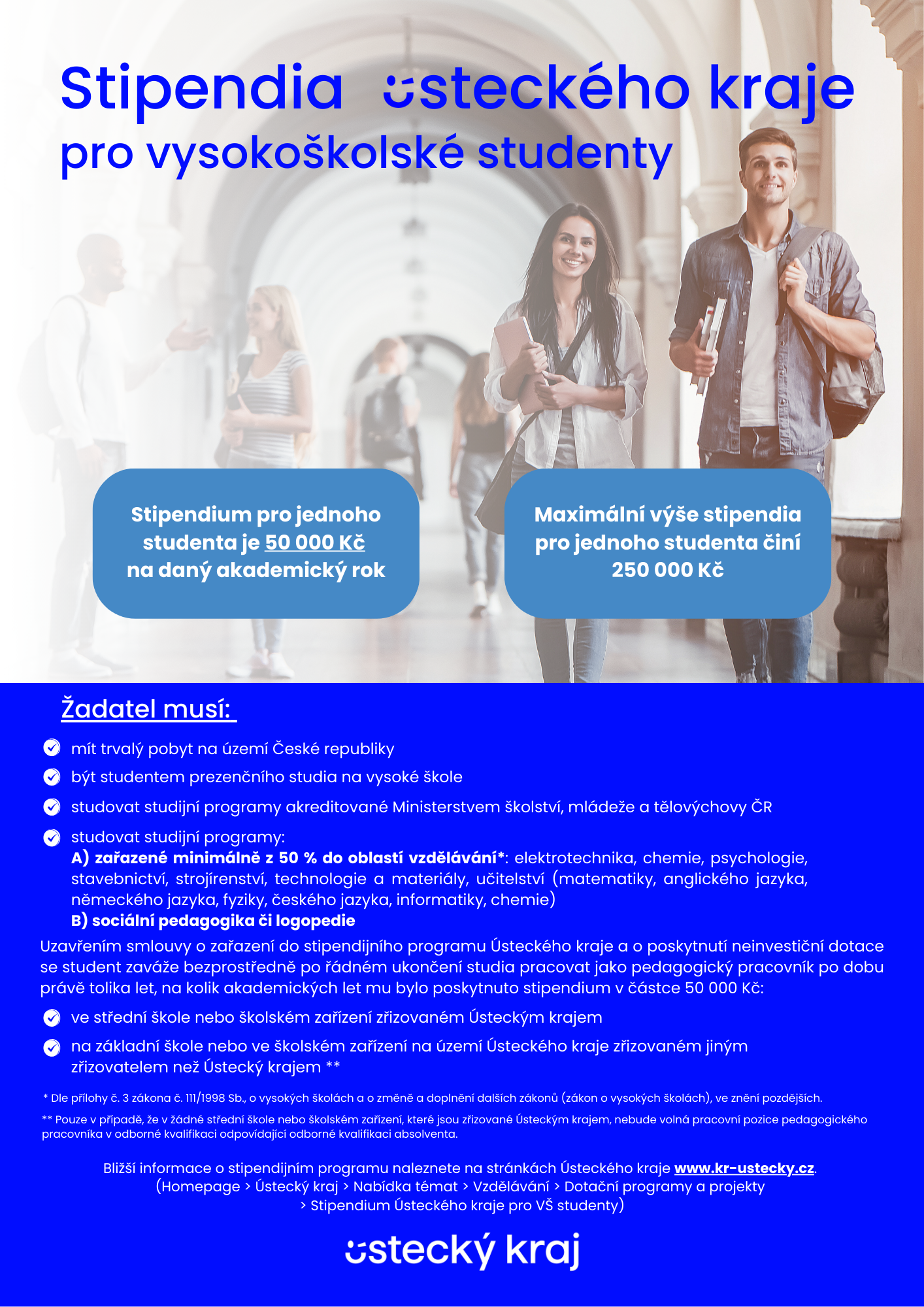 Stipendia ústeckého kraje
pro vysokoškolské studenty

Stipendium pro jednoho studenta je 50 000 Kč na daný akademický rok

Maximální výše stipendia pro jednoho studenta činí 250 000 Kč

Žadatel musí:

mít trvalý pobyt na území České republiky

být studentem prezenčního studia na vysoké škole

studovat studijní programy akreditované Ministerstvem školství, mládeže a tělovýchovy ČR

studovat studijní programy:
A) zařazené minimálně z 50 % do oblastí vzdělávání*: elektrotechnika, chemie, psychologie, stavebnictví, strojírenství, technologie a materiály, učitelství (matematiky, anglického jazyka, německého jazyka, fyziky, českého jazyka, informatiky, chemie)
B) sociální pedagogika či logopedie

Uzavřením smlouvy o zařazení do stipendijního programu Ústeckého kraje a o poskytnutí neinvestiční dotace se student zaváže bezprostředně po řádném ukončení studia pracovat jako pedagogický pracovník po dobu právě tolika let, na kolik akademických let mu bylo poskytnuto stipendium v částce 50 000 Kč:

ve střední škole nebo školském zařízení zřizovaném Ústeckým krajem

na základní škole nebo ve školském zařízení na území Ústeckého kraje zřizovaném jiným zřizovatelem než Ústecký krajem **

* Dle přílohy č. 3 zákona č. 111/1998 Sb., o vysokých školách a o změně a doplnění dalších zákonů (zákon o vysokých školách), ve znění pozdějších.

** Pouze v případě, že v žádné střední škole nebo školském zařízení, které jsou zřizované Ústeckým krajem, nebude volná pracovní pozice pedagogického pracovníka v odborné kvalifikaci odpovídající odborné kvalifikaci absolventa.

Bližší informace o stipendijním programu naleznete na stránkách Ústeckého kraje www.kr-ustecky.cz.
(Homepage > Ústecký kraj > Nabídka témat > Vzdělávání > Dotační programy a projekty > Stipendium Ústeckého kraje pro VŠ studenty)

ústecký kraj